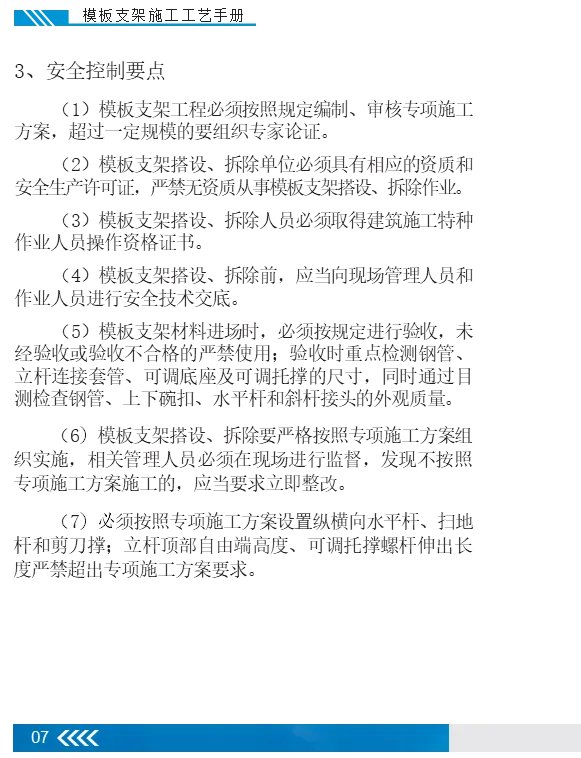 模板支架施工工艺手册

3、安全控制要点

（1）模板支架工程必须按照规定编制、审核专项施工方案，超过一定规模的要组织专家论证。

（2）模板支架搭设、拆除单位必须具有相应的资质和安全生产许可证，严禁无资质从事模板支架搭设、拆除作业。

（3）模板支架搭设、拆除人员必须取得建筑施工特种作业人员操作资格证书。

（4）模板支架搭设、拆除前，应当向现场管理人员和作业人员进行安全技术交底。

（5）模板支架材料进场时，必须按规定进行验收，未经验收或验收不合格的严禁使用；验收时重点检测钢管、立杆连接套管、可调底座及可调托撑的尺寸，同时通过目测检查钢管、上下碗扣、水平杆和斜杆接头的外观质量。

（6）模板支架搭设、拆除要严格按照专项施工方案组织实施，相关管理人员必须在现场进行监督，发现不按照专项施工方案施工的，应当要求立即整改。

（7）必须按照专项施工方案设置纵横向水平杆、扫地杆和剪刀撑；立杆顶部自由端高度、可调托撑螺杆伸出长度严禁超出专项施工方案要求。

07